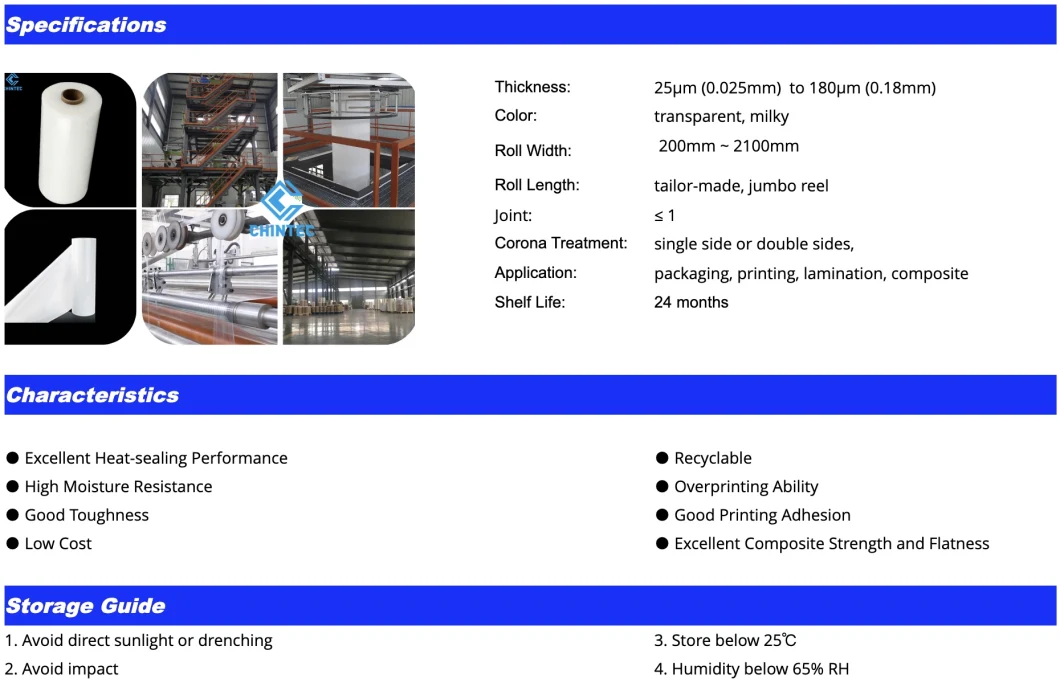 Specifications

CHINTEC

CHINTEC

| | |
|---|---|
| Thickness: | 25μm (0.025mm) to 180μm (0.18mm) |
| Color: | transparent, milky |
| Roll Width: | 200mm ~ 2100mm |
| Roll Length: | tailor-made, jumbo reel |
| Joint: | ≤ 1 |
| Corona Treatment: | single side or double sides, |
| Application: | packaging, printing, lamination, composite |
| Shelf Life: | 24 months |

Characteristics

● Excellent Heat-sealing Performance
● High Moisture Resistance
● Good Toughness
● Low Cost

● Recyclable
● Overprinting Ability
● Good Printing Adhesion
● Excellent Composite Strength and Flatness

Storage Guide

1. Avoid direct sunlight or drenching
2. Avoid impact

3. Store below 25℃
4. Humidity below 65% RH